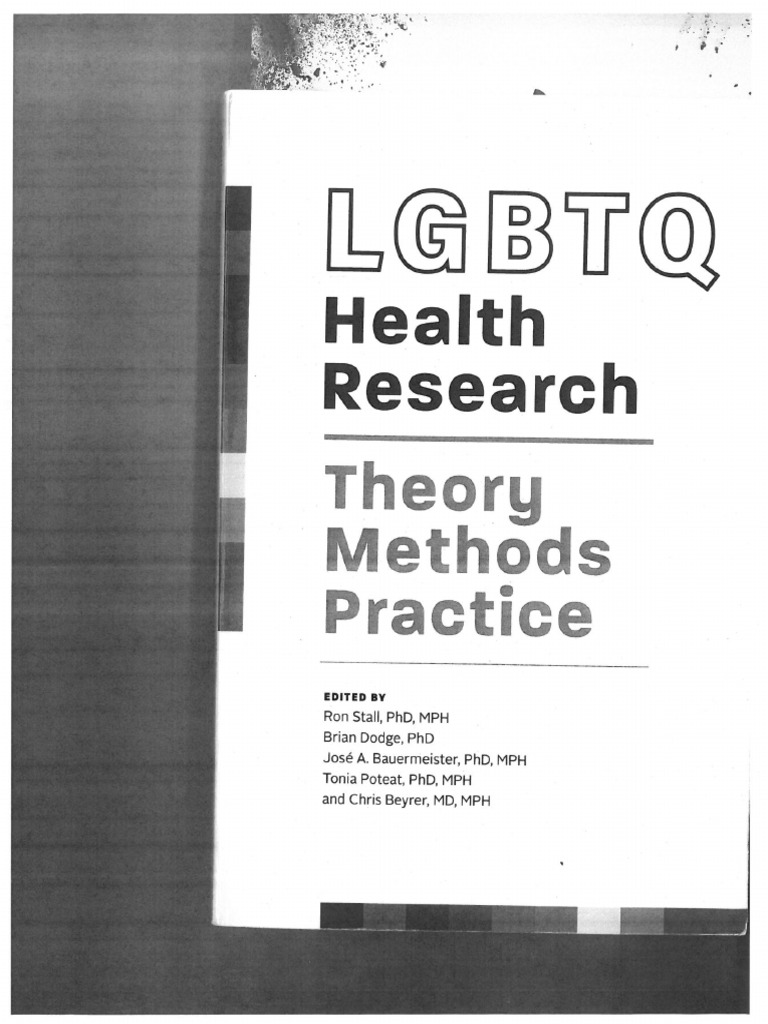 LGBTQ
Health
Research

Theory
Methods
Practice

EDITED BY
Ron Stall, PhD, MPH
Brian Dodge, PhD
José A. Bauermeister, PhD, MPH
Tonia Poteat, PhD, MPH
and Chris Beyrer, MD, MPH